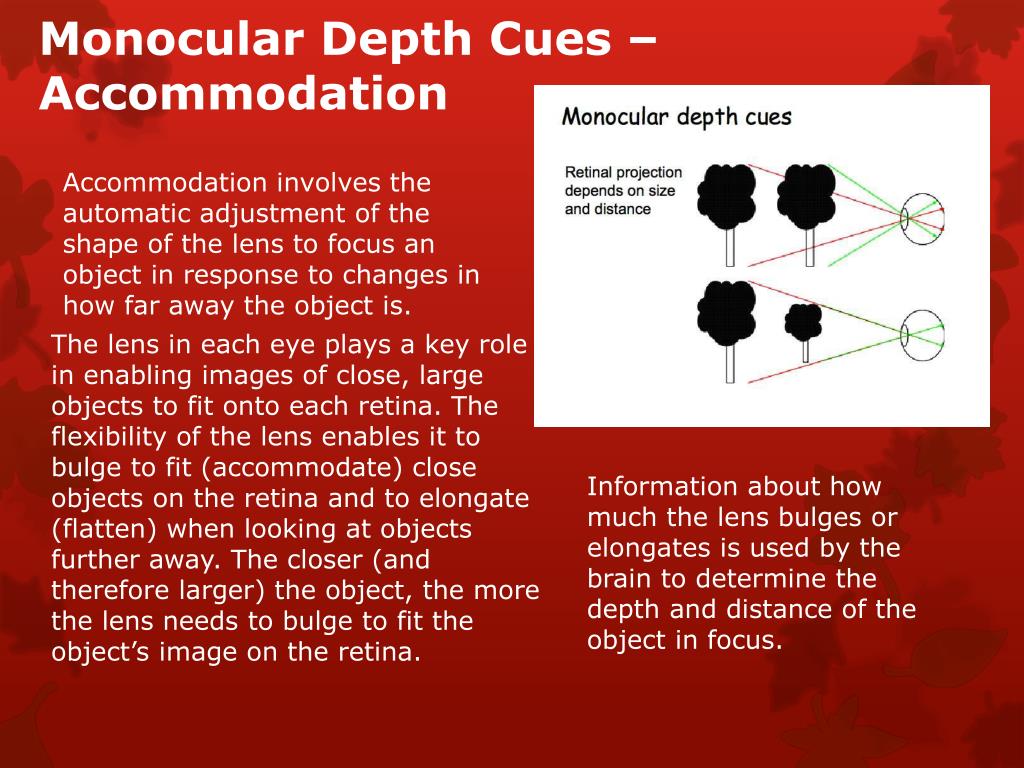 Monocular Depth Cues – Accommodation

Accommodation involves the automatic adjustment of the shape of the lens to focus an object in response to changes in how far away the object is.

The lens in each eye plays a key role in enabling images of close, large objects to fit onto each retina. The flexibility of the lens enables it to bulge to fit (accommodate) close objects on the retina and to elongate (flatten) when looking at objects further away. The closer (and therefore larger) the object, the more the lens needs to bulge to fit the object's image on the retina.

Monocular depth cues

Retinal projection depends on size and distance

Information about how much the lens bulges or elongates is used by the brain to determine the depth and distance of the object in focus.